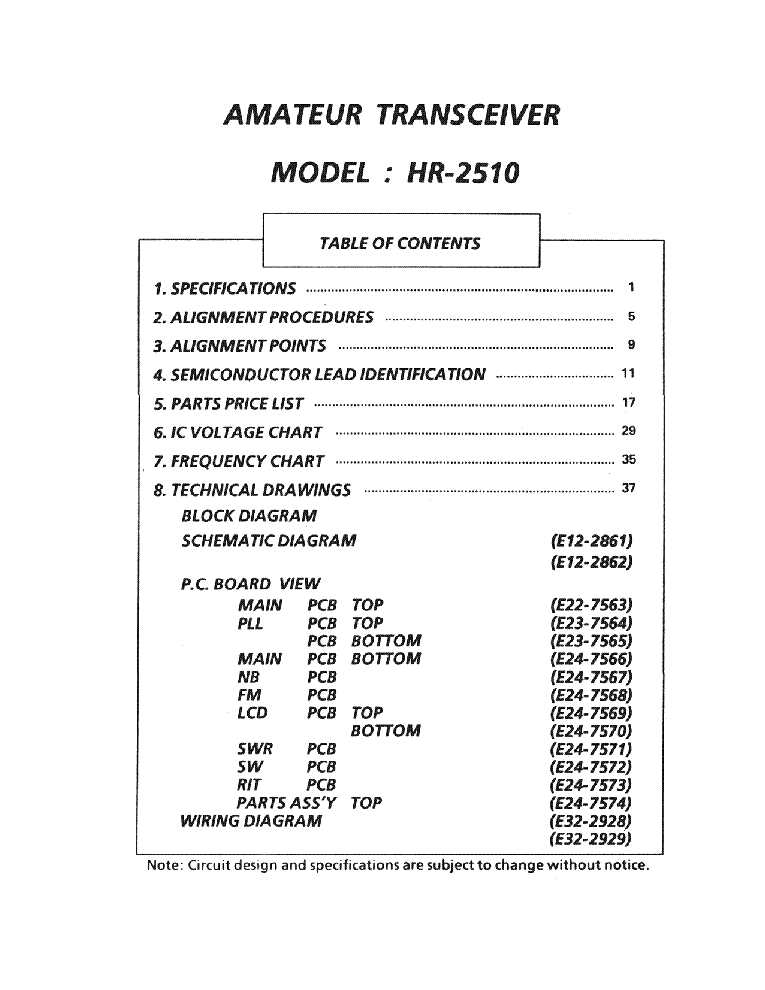 AMATEUR TRANSCEIVER

MODEL : HR-2510

TABLE OF CONTENTS

1. SPECIFICATIONS ........ 1

2. ALIGNMENT PROCEDURES ........ 5

3. ALIGNMENT POINTS ........ 9

4. SEMICONDUCTOR LEAD IDENTIFICATION ........ 11

5. PARTS PRICE LIST ........ 17

6. IC VOLTAGE CHART ........ 29

7. FREQUENCY CHART ........ 35

8. TECHNICAL DRAWINGS ........ 37

BLOCK DIAGRAM

SCHEMATIC DIAGRAM (E12-2861)
(E12-2862)

P.C. BOARD VIEW

MAIN PCB TOP (E22-7563)
PLL PCB TOP (E23-7564)
PCB BOTTOM (E23-7565)
MAIN PCB BOTTOM (E24-7566)
NB PCB (E24-7567)
FM PCB (E24-7568)
LCD PCB TOP (E24-7569)
BOTTOM (E24-7570)
SWR PCB (E24-7571)
SW PCB (E24-7572)
RIT PCB (E24-7573)
PARTS ASS'Y TOP (E24-7574)

WIRING DIAGRAM (E32-2928)
(E32-2929)

Note: Circuit design and specifications are subject to change without notice.